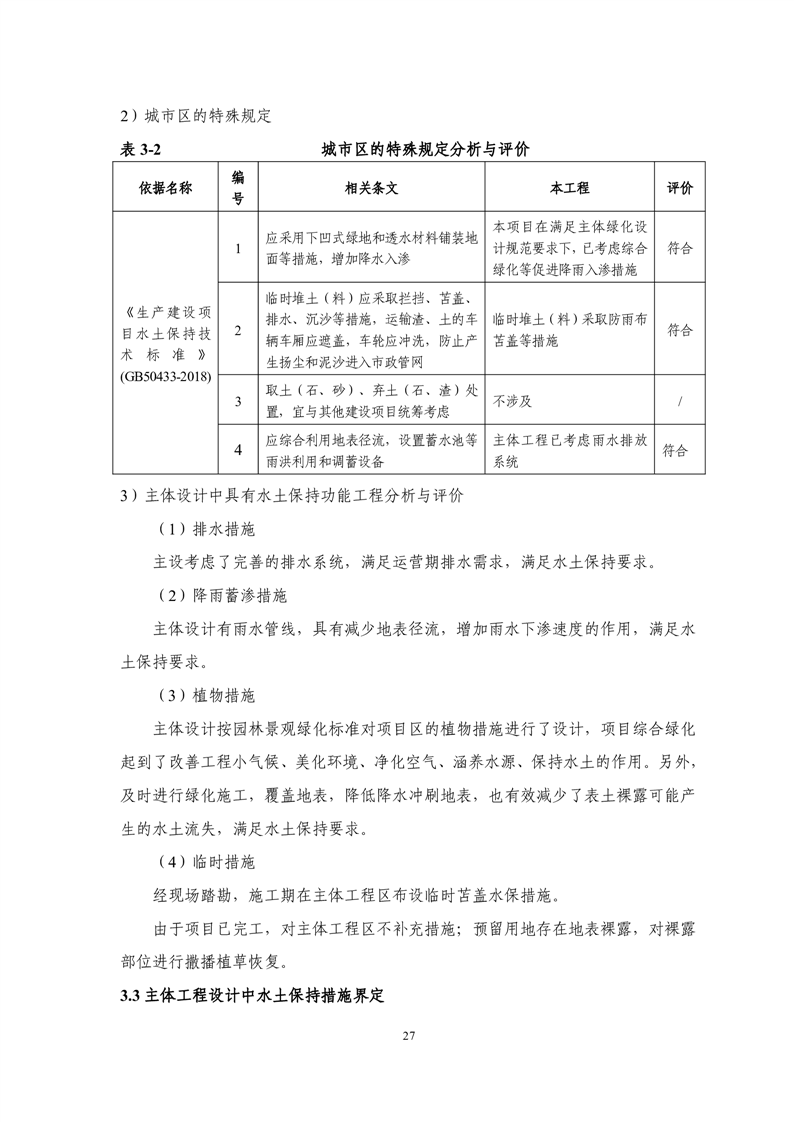 2）城市区的特殊规定

表 3-2　　城市区的特殊规定分析与评价

| 依据名称 | 编号 | 相关条文 | 本工程 | 评价 |
|---|---|---|---|---|
| 《生产建设项目水土保持技术标准》(GB50433-2018) | 1 | 应采用下凹式绿地和透水材料铺装地面等措施，增加降水入渗 | 本项目在满足主体绿化设计规范要求下，已考虑综合绿化等促进降雨入渗措施 | 符合 |
| | 2 | 临时堆土（料）应采取拦挡、苫盖、排水、沉沙等措施，运输渣、土的车辆车厢应遮盖，车轮应冲洗，防止产生扬尘和泥沙进入市政管网 | 临时堆土（料）采取防雨布苫盖等措施 | 符合 |
| | 3 | 取土（石、砂）、弃土（石、渣）处置，宜与其他建设项目统筹考虑 | 不涉及 | / |
| | 4 | 应综合利用地表径流，设置蓄水池等雨洪利用和调蓄设备 | 主体工程已考虑雨水排放系统 | 符合 |

3）主体设计中具有水土保持功能工程分析与评价

（1）排水措施

主设考虑了完善的排水系统，满足运营期排水需求，满足水土保持要求。

（2）降雨蓄渗措施

主体设计有雨水管线，具有减少地表径流，增加雨水下渗速度的作用，满足水土保持要求。

（3）植物措施

主体设计按园林景观绿化标准对项目区的植物措施进行了设计，项目综合绿化起到了改善工程小气候、美化环境、净化空气、涵养水源、保持水土的作用。另外，及时进行绿化施工，覆盖地表，降低降水冲刷地表，也有效减少了表土裸露可能产生的水土流失，满足水土保持要求。

（4）临时措施

经现场踏勘，施工期在主体工程区布设临时苫盖水保措施。

由于项目已完工，对主体工程区不补充措施；预留用地存在地表裸露，对裸露部位进行撒播植草恢复。

3.3 主体工程设计中水土保持措施界定

27